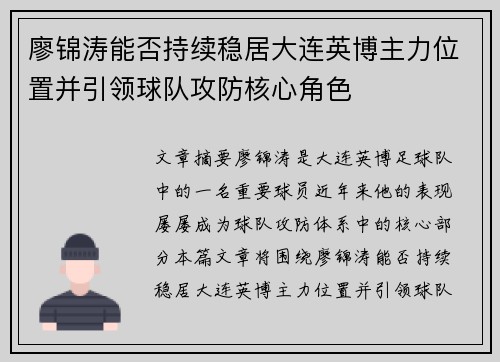 廖锦涛能否持续稳居大连英博主力位置并引领球队攻防核心角色

文章摘要廖锦涛是大连英博足球队中的一名重要球员近年来他的表现屡屡成为球队攻防体系中的核心部分本篇文章将围绕廖锦涛能否持续稳居大连英博主力位置并引领球队